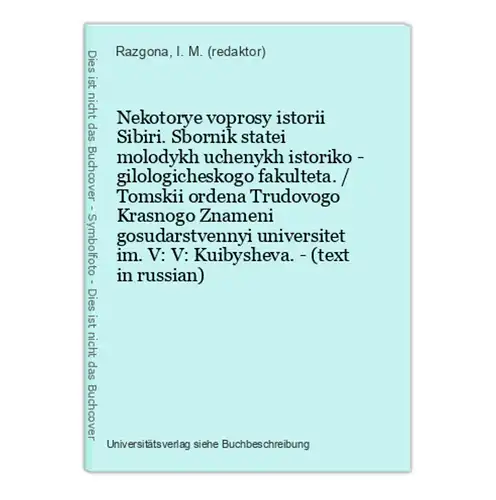 Dies ist nicht das Buchcover - Symbolfoto - Dies ist nicht das Buchcover

Razgona, I. M. (redaktor)

Nekotorye voprosy istorii Sibiri. Sbornik statei molodykh uchenykh istoriko - gilologicheskogo fakulteta. / Tomskii ordena Trudovogo Krasnogo Znameni gosudarstvennyi universitet im. V: V: Kuibysheva. - (text in russian)

Universitätsverlag siehe Buchbeschreibung